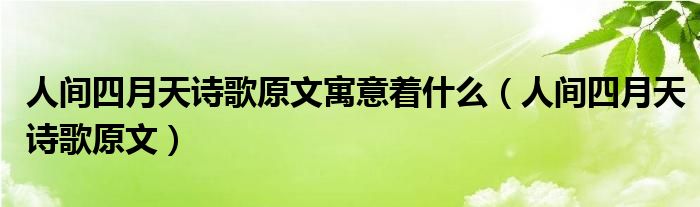 人间四月天诗歌原文寓意着什么（人间四月天诗歌原文）